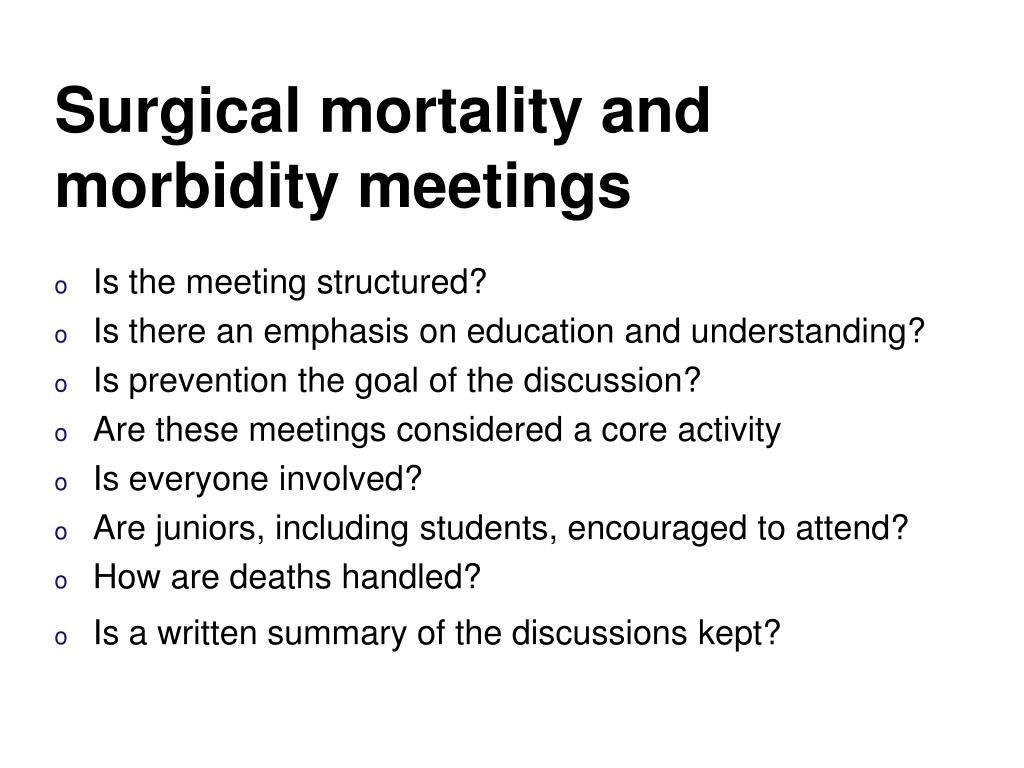 Surgical mortality and morbidity meetings

o Is the meeting structured?
o Is there an emphasis on education and understanding?
o Is prevention the goal of the discussion?
o Are these meetings considered a core activity
o Is everyone involved?
o Are juniors, including students, encouraged to attend?
o How are deaths handled?
o Is a written summary of the discussions kept?